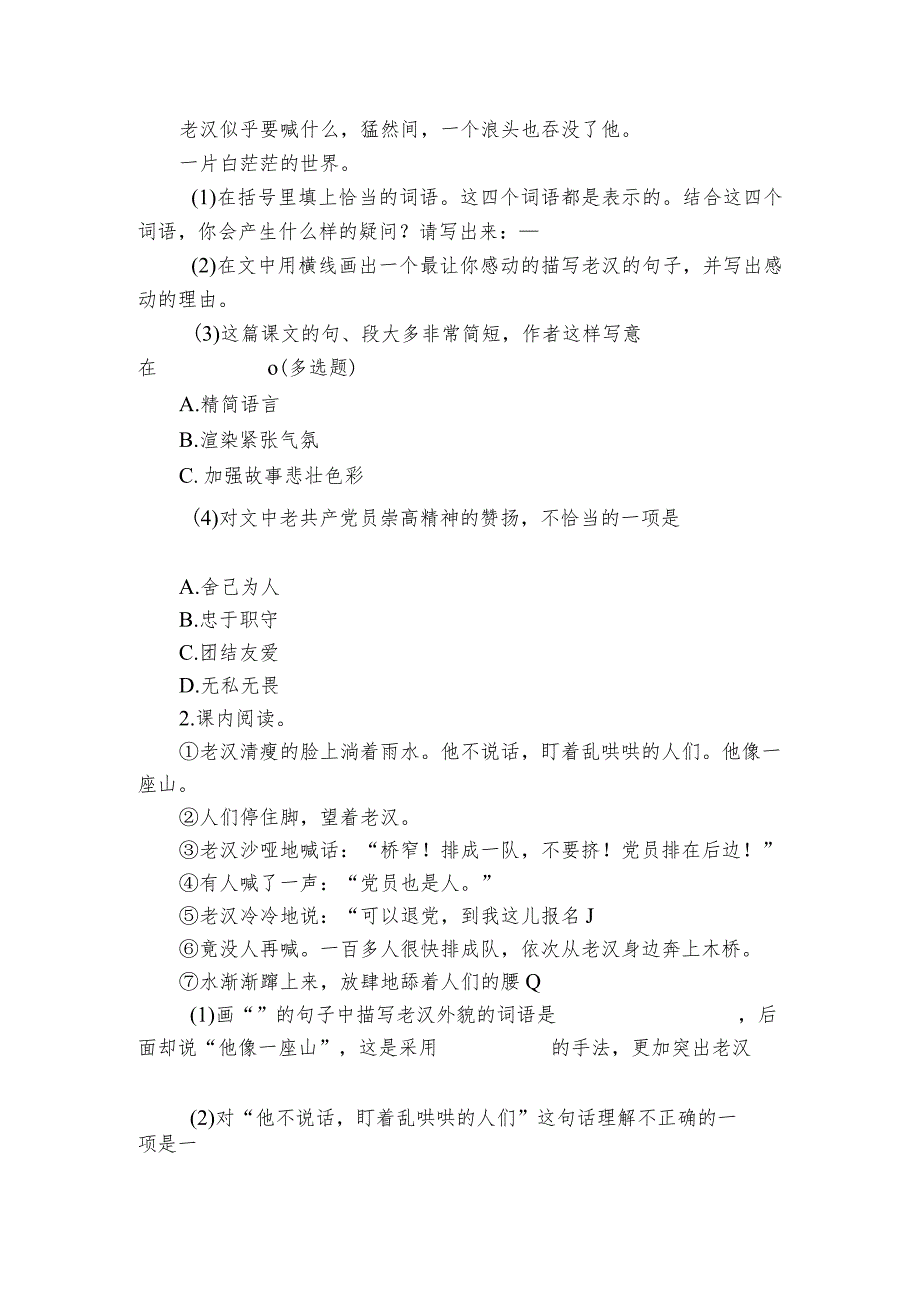 老汉似乎要喊什么，猛然间，一个浪头也吞没了他。

一片白茫茫的世界。

(1)在括号里填上恰当的词语。这四个词语都是表示的。结合这四个词语，你会产生什么样的疑问？请写出来：—

(2)在文中用横线画出一个最让你感动的描写老汉的句子，并写出感动的理由。

(3)这篇课文的句、段大多非常简短，作者这样写意在 o(多选题)

A.精简语言

B.渲染紧张气氛

C. 加强故事悲壮色彩

(4)对文中老共产党员崇高精神的赞扬，不恰当的一项是

A.舍己为人

B.忠于职守

C.团结友爱

D.无私无畏

2.课内阅读。

①老汉清瘦的脸上淌着雨水。他不说话，盯着乱哄哄的人们。他像一座山。

②人们停住脚，望着老汉。

③老汉沙哑地喊话：“桥窄！排成一队，不要挤！党员排在后边！”

④有人喊了一声：“党员也是人。”

⑤老汉冷冷地说：“可以退党，到我这儿报名J

⑥竟没人再喊。一百多人很快排成队，依次从老汉身边奔上木桥。

⑦水渐渐蹿上来，放肆地舔着人们的腰Q

(1)画“”的句子中描写老汉外貌的词语是 ，后面却说“他像一座山”，这是采用 的手法，更加突出老汉

(2)对“他不说话，盯着乱哄哄的人们”这句话理解不正确的一项是一